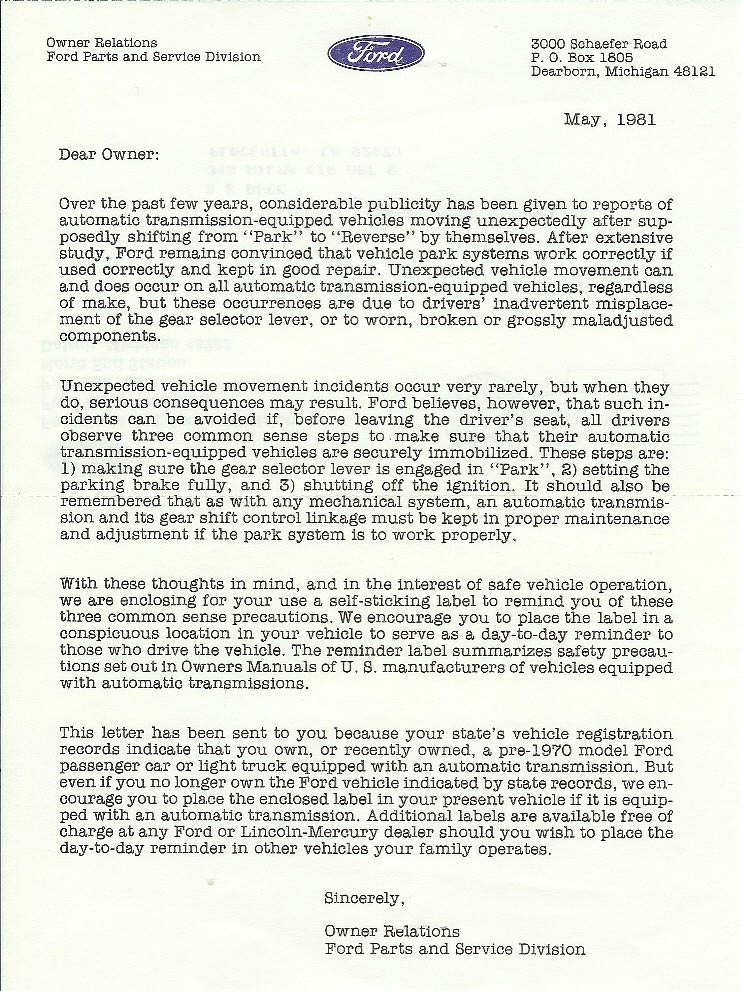 Owner Relations
Ford Parts and Service Division

Ford

3000 Schaefer Road
P. O. Box 1805
Dearborn, Michigan 48121

May, 1981

Dear Owner:

Over the past few years, considerable publicity has been given to reports of automatic transmission-equipped vehicles moving unexpectedly after supposedly shifting from "Park" to "Reverse" by themselves. After extensive study, Ford remains convinced that vehicle park systems work correctly if used correctly and kept in good repair. Unexpected vehicle movement can and does occur on all automatic transmission-equipped vehicles, regardless of make, but these occurrences are due to drivers' inadvertent misplacement of the gear selector lever, or to worn, broken or grossly maladjusted components.

Unexpected vehicle movement incidents occur very rarely, but when they do, serious consequences may result. Ford believes, however, that such incidents can be avoided if, before leaving the driver's seat, all drivers observe three common sense steps to make sure that their automatic transmission-equipped vehicles are securely immobilized. These steps are: 1) making sure the gear selector lever is engaged in "Park", 2) setting the parking brake fully, and 3) shutting off the ignition. It should also be remembered that as with any mechanical system, an automatic transmission and its gear shift control linkage must be kept in proper maintenance and adjustment if the park system is to work properly.

With these thoughts in mind, and in the interest of safe vehicle operation, we are enclosing for your use a self-sticking label to remind you of these three common sense precautions. We encourage you to place the label in a conspicuous location in your vehicle to serve as a day-to-day reminder to those who drive the vehicle. The reminder label summarizes safety precautions set out in Owners Manuals of U. S. manufacturers of vehicles equipped with automatic transmissions.

This letter has been sent to you because your state's vehicle registration records indicate that you own, or recently owned, a pre-1970 model Ford passenger car or light truck equipped with an automatic transmission. But even if you no longer own the Ford vehicle indicated by state records, we encourage you to place the enclosed label in your present vehicle if it is equipped with an automatic transmission. Additional labels are available free of charge at any Ford or Lincoln-Mercury dealer should you wish to place the day-to-day reminder in other vehicles your family operates.

Sincerely,

Owner Relations
Ford Parts and Service Division